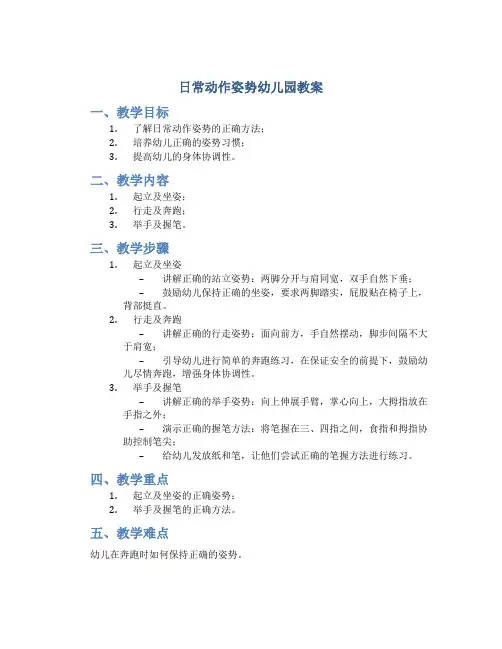 日常动作姿势幼儿园教案

一、教学目标

1. 了解日常动作姿势的正确方法；
2. 培养幼儿正确的姿势习惯；
3. 提高幼儿的身体协调性。

二、教学内容

1. 起立及坐姿；
2. 行走及奔跑；
3. 举手及握笔。

三、教学步骤

1. 起立及坐姿
   – 讲解正确的站立姿势：两脚分开与肩同宽，双手自然下垂；
   – 鼓励幼儿保持正确的坐姿，要求两脚踏实，屁股贴在椅子上，背部挺直。
2. 行走及奔跑
   – 讲解正确的行走姿势：面向前方，手自然摆动，脚步间隔不大于肩宽；
   – 引导幼儿进行简单的奔跑练习，在保证安全的前提下，鼓励幼儿尽情奔跑，增强身体协调性。
3. 举手及握笔
   – 讲解正确的举手姿势：向上伸展手臂，掌心向上，大拇指放在手指之外；
   – 演示正确的握笔方法：将笔握在三、四指之间，食指和拇指协助控制笔尖；
   – 给幼儿发放纸和笔，让他们尝试正确的笔握方法进行练习。

四、教学重点

1. 起立及坐姿的正确姿势；
2. 举手及握笔的正确方法。

五、教学难点

幼儿在奔跑时如何保持正确的姿势。